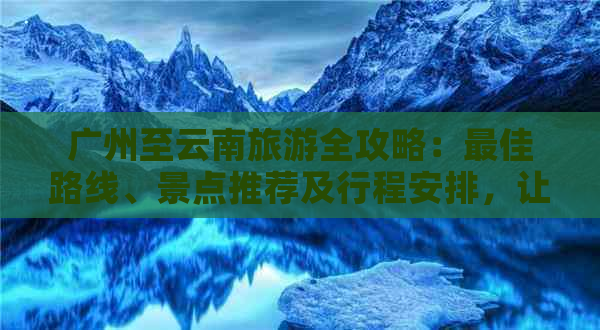 广州至云南旅游全攻略：最佳路线、景点推荐及行程安排，让